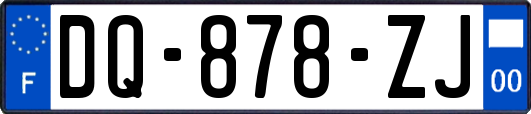 F

DQ-878-ZJ

00